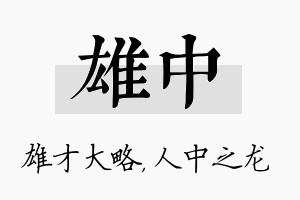 雄中

雄才大略，人中之龙